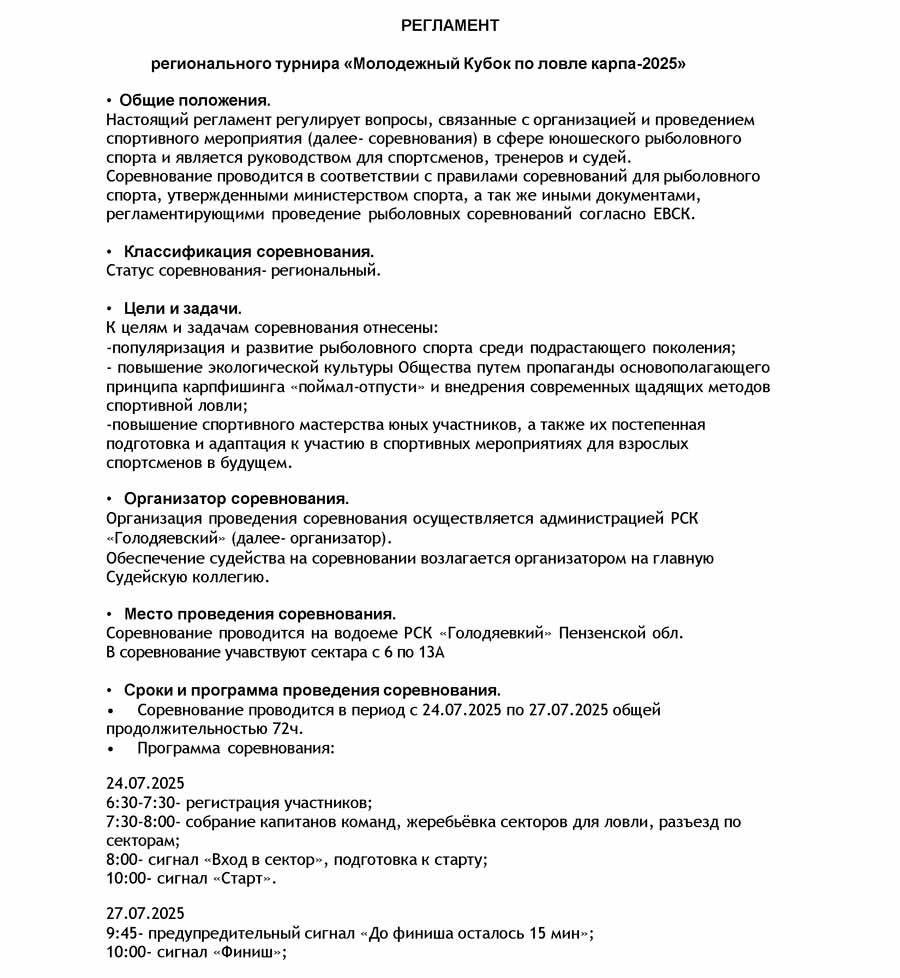 РЕГЛАМЕНТ

регионального турнира «Молодежный Кубок по ловле карпа-2025»

• Общие положения.
Настоящий регламент регулирует вопросы, связанные с организацией и проведением спортивного мероприятия (далее- соревнования) в сфере юношеского рыболовного спорта и является руководством для спортсменов, тренеров и судей.
Соревнование проводится в соответствии с правилами соревнований для рыболовного спорта, утвержденными министерством спорта, а так же иными документами, регламентирующими проведение рыболовных соревнований согласно ЕВСК.

• Классификация соревнования.
Статус соревнования- региональный.

• Цели и задачи.
К целям и задачам соревнования отнесены:
-популяризация и развитие рыболовного спорта среди подрастающего поколения;
- повышение экологической культуры Общества путем пропаганды основополагающего принципа карпфишинга «поймал-отпусти» и внедрения современных щадящих методов спортивной ловли;
-повышение спортивного мастерства юных участников, а также их постепенная подготовка и адаптация к участию в спортивных мероприятиях для взрослых спортсменов в будущем.

• Организатор соревнования.
Организация проведения соревнования осуществляется администрацией РСК «Голодяевский» (далее- организатор).
Обеспечение судейства на соревновании возлагается организатором на главную Судейскую коллегию.

• Место проведения соревнования.
Соревнование проводится на водоеме РСК «Голодяевкий» Пензенской обл.
В соревнование учавствуют сектара с 6 по 13А

• Сроки и программа проведения соревнования.
• Соревнование проводится в период с 24.07.2025 по 27.07.2025 общей продолжительностью 72ч.
• Программа соревнования:

24.07.2025
6:30-7:30- регистрация участников;
7:30-8:00- собрание капитанов команд, жеребьёвка секторов для ловли, разъезд по секторам;
8:00- сигнал «Вход в сектор», подготовка к старту;
10:00- сигнал «Старт».

27.07.2025
9:45- предупредительный сигнал «До финиша осталось 15 мин»;
10:00- сигнал «Финиш»;